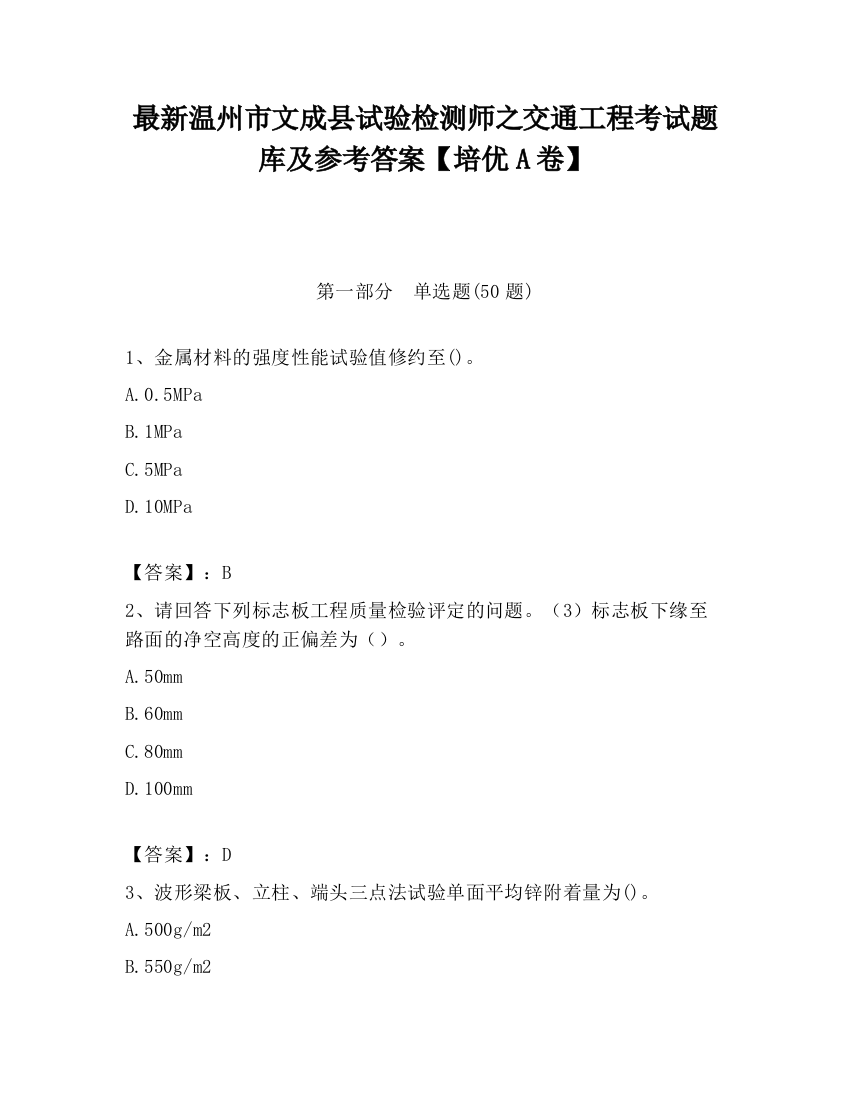 最新温州市文成县试验检测师之交通工程考试题库及参考答案【培优A卷】

第一部分　单选题(50题)

1、金属材料的强度性能试验值修约至()。

A.0.5MPa

B.1MPa

C.5MPa

D.10MPa

【答案】：B

2、请回答下列标志板工程质量检验评定的问题。（3）标志板下缘至路面的净空高度的正偏差为（）。

A.50mm

B.60mm

C.80mm

D.100mm

【答案】：D

3、波形梁板、立柱、端头三点法试验单面平均锌附着量为()。

A.500g/m2

B.550g/m2